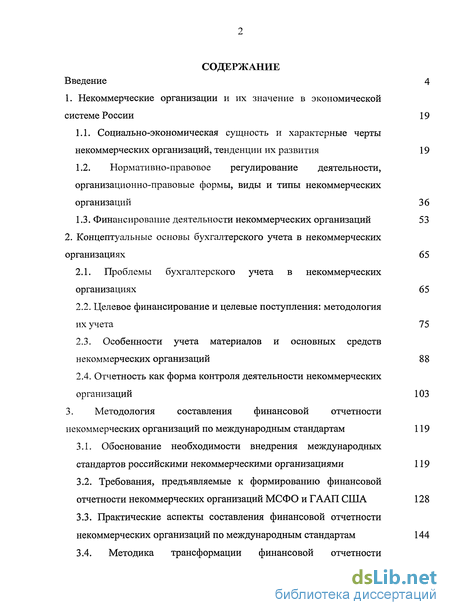 2

СОДЕРЖАНИЕ

Введение 4

1. Некоммерческие организации и их значение в экономической системе России 19

1.1. Социально-экономическая сущность и характерные черты некоммерческих организаций, тенденции их развития 19

1.2. Нормативно-правовое регулирование деятельности, организационно-правовые формы, виды и типы некоммерческих организаций 36

1.3. Финансирование деятельности некоммерческих организаций 53

2. Концептуальные основы бухгалтерского учета в некоммерческих организациях 65

2.1. Проблемы бухгалтерского учета в некоммерческих организациях 65

2.2. Целевое финансирование и целевые поступления: методология их учета 75

2.3. Особенности учета материалов и основных средств некоммерческих организаций 88

2.4. Отчетность как форма контроля деятельности некоммерческих организаций 103

3. Методология составления финансовой отчетности некоммерческих организаций по международным стандартам 119

3.1. Обоснование необходимости внедрения международных стандартов российскими некоммерческими организациями 119

3.2. Требования, предъявляемые к формированию финансовой отчетности некоммерческих организаций МСФО и ГААП США 128

3.3. Практические аспекты составления финансовой отчетности некоммерческих организаций по международным стандартам 144

3.4. Методика трансформации финансовой отчетности

dsLib.net
библиотека диссертаций